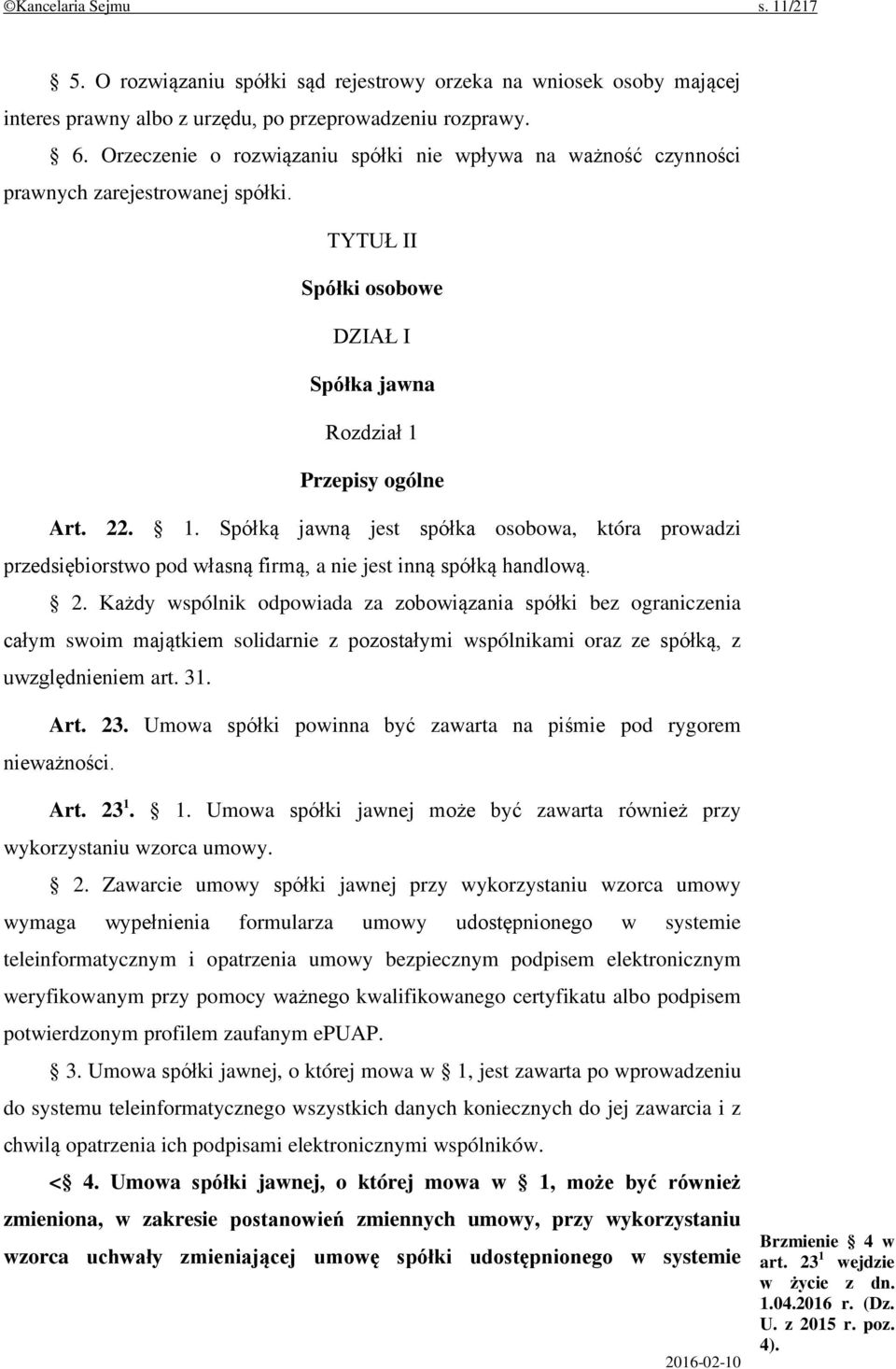 ©Kancelaria Sejmu s. 11/217

§ 5. O rozwiązaniu spółki sąd rejestrowy orzeka na wniosek osoby mającej interes prawny albo z urzędu, po przeprowadzeniu rozprawy.

§ 6. Orzeczenie o rozwiązaniu spółki nie wpływa na ważność czynności prawnych zarejestrowanej spółki.

TYTUŁ II

Spółki osobowe

DZIAŁ I

Spółka jawna

Rozdział 1

Przepisy ogólne

Art. 22. § 1. Spółką jawną jest spółka osobowa, która prowadzi przedsiębiorstwo pod własną firmą, a nie jest inną spółką handlową.

§ 2. Każdy wspólnik odpowiada za zobowiązania spółki bez ograniczenia całym swoim majątkiem solidarnie z pozostałymi wspólnikami oraz ze spółką, z uwzględnieniem art. 31.

Art. 23. Umowa spółki powinna być zawarta na piśmie pod rygorem nieważności.

Art. $23^1$. § 1. Umowa spółki jawnej może być zawarta również przy wykorzystaniu wzorca umowy.

§ 2. Zawarcie umowy spółki jawnej przy wykorzystaniu wzorca umowy wymaga wypełnienia formularza umowy udostępnionego w systemie teleinformatycznym i opatrzenia umowy bezpiecznym podpisem elektronicznym weryfikowanym przy pomocy ważnego kwalifikowanego certyfikatu albo podpisem potwierdzonym profilem zaufanym ePUAP.

§ 3. Umowa spółki jawnej, o której mowa w § 1, jest zawarta po wprowadzeniu do systemu teleinformatycznego wszystkich danych koniecznych do jej zawarcia i z chwilą opatrzenia ich podpisami elektronicznymi wspólników.

<§ 4. Umowa spółki jawnej, o której mowa w § 1, może być również zmieniona, w zakresie postanowień zmiennych umowy, przy wykorzystaniu wzorca uchwały zmieniającej umowę spółki udostępnionego w systemie

Brzmienie § 4 w art. $23^1$ wejdzie w życie z dn. 1.04.2016 r. (Dz. U. z 2015 r. poz. 4).

2016-02-10